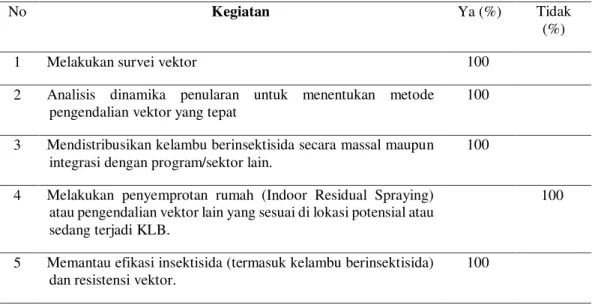 | No | Kegiatan | Ya (%) | Tidak (%) |
|---|---|---|---|
| 1 | Melakukan survei vektor | 100 | |
| 2 | Analisis dinamika penularan untuk menentukan metode pengendalian vektor yang tepat | 100 | |
| 3 | Mendistribusikan kelambu berinsektisida secara massal maupun integrasi dengan program/sektor lain. | 100 | |
| 4 | Melakukan penyemprotan rumah (Indoor Residual Spraying) atau pengendalian vektor lain yang sesuai di lokasi potensial atau sedang terjadi KLB. | | 100 |
| 5 | Memantau efikasi insektisida (termasuk kelambu berinsektisida) dan resistensi vektor. | 100 | |